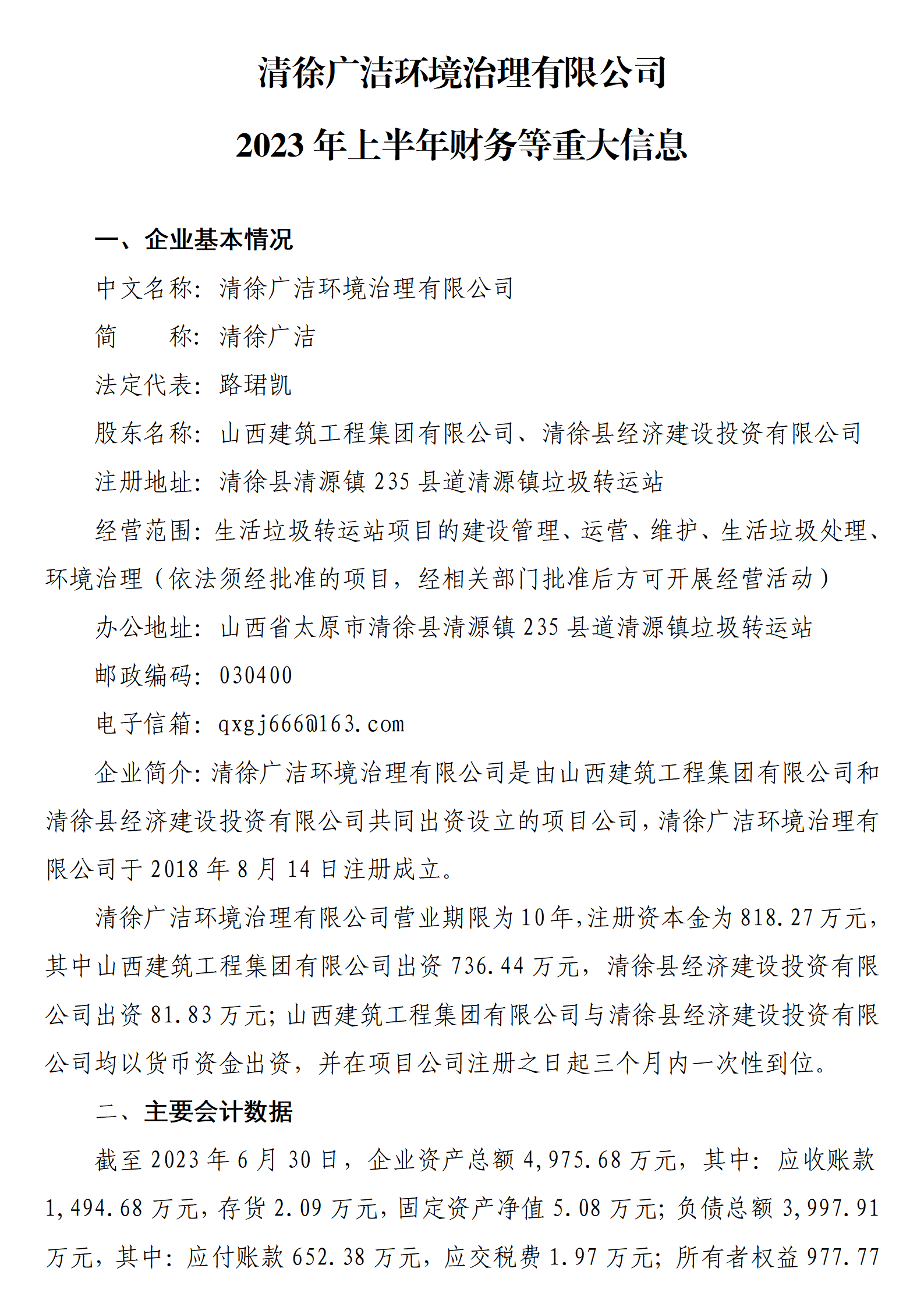 清徐广洁环境治理有限公司

2023 年上半年财务等重大信息

一、企业基本情况

中文名称：清徐广洁环境治理有限公司

简　　称：清徐广洁

法定代表：路珺凯

股东名称：山西建筑工程集团有限公司、清徐县经济建设投资有限公司

注册地址：清徐县清源镇 235 县道清源镇垃圾转运站

经营范围：生活垃圾转运站项目的建设管理、运营、维护、生活垃圾处理、环境治理（依法须经批准的项目，经相关部门批准后方可开展经营活动）

办公地址：山西省太原市清徐县清源镇 235 县道清源镇垃圾转运站

邮政编码：030400

电子信箱：qxgj666@163.com

企业简介：清徐广洁环境治理有限公司是由山西建筑工程集团有限公司和清徐县经济建设投资有限公司共同出资设立的项目公司，清徐广洁环境治理有限公司于 2018 年 8 月 14 日注册成立。

清徐广洁环境治理有限公司营业期限为 10 年，注册资本金为 818.27 万元，其中山西建筑工程集团有限公司出资 736.44 万元，清徐县经济建设投资有限公司出资 81.83 万元；山西建筑工程集团有限公司与清徐县经济建设投资有限公司均以货币资金出资，并在项目公司注册之日起三个月内一次性到位。

二、主要会计数据

截至 2023 年 6 月 30 日，企业资产总额 4,975.68 万元，其中：应收账款 1,494.68 万元，存货 2.09 万元，固定资产净值 5.08 万元；负债总额 3,997.91 万元，其中：应付账款 652.38 万元，应交税费 1.97 万元；所有者权益 977.77